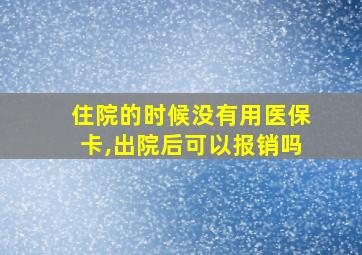 住院的时候没有用医保卡,出院后可以报销吗